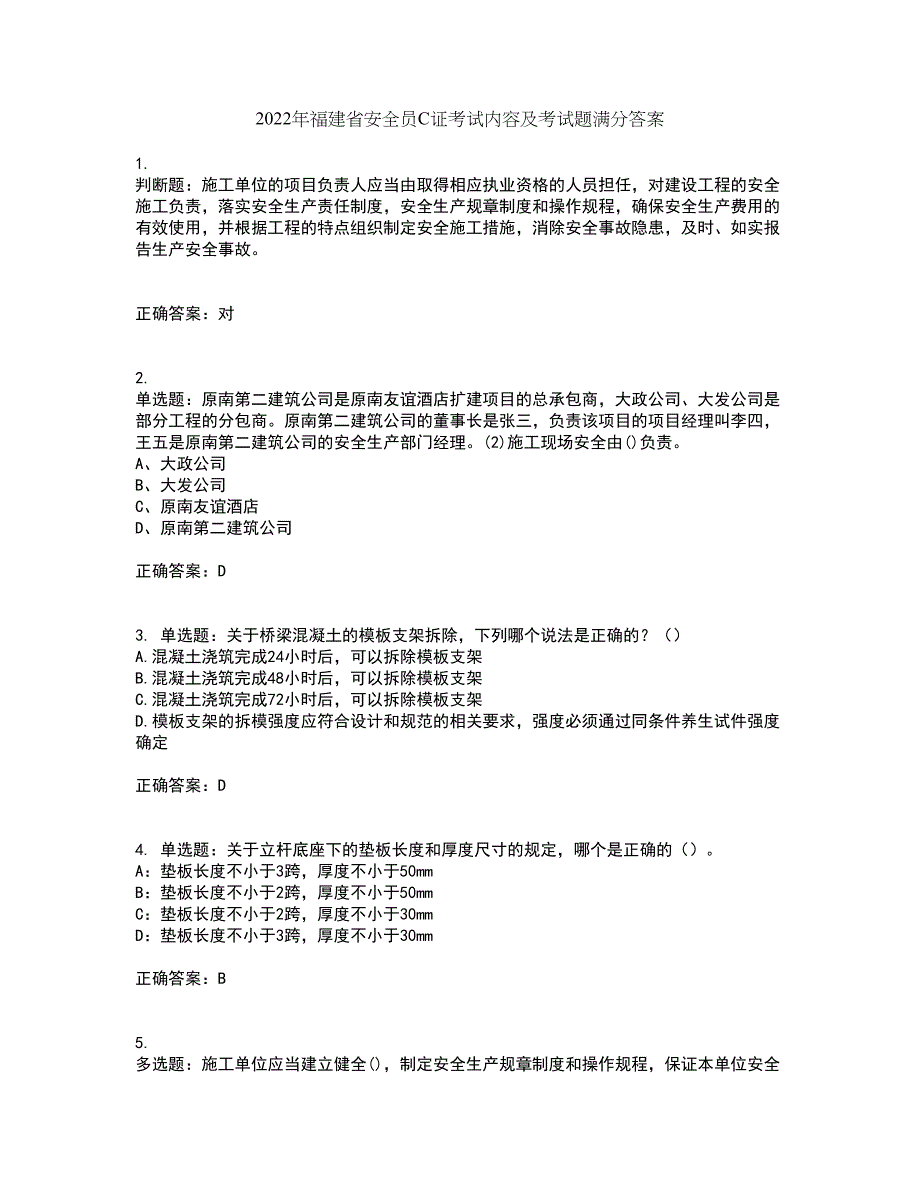 2022年福建省安全员C证考试内容及考试题满分答案

1.
判断题：施工单位的项目负责人应当由取得相应执业资格的人员担任，对建设工程的安全施工负责，落实安全生产责任制度，安全生产规章制度和操作规程，确保安全生产费用的有效使用，并根据工程的特点组织制定安全施工措施，消除安全事故隐患，及时、如实报告生产安全事故。

正确答案：对

2.
单选题：原南第二建筑公司是原南友谊酒店扩建项目的总承包商，大政公司、大发公司是部分工程的分包商。原南第二建筑公司的董事长是张三，负责该项目的项目经理叫李四，王五是原南第二建筑公司的安全生产部门经理。(2)施工现场安全由()负责。
A、大政公司
B、大发公司
C、原南友谊酒店
D、原南第二建筑公司

正确答案：D

3. 单选题：关于桥梁混凝土的模板支架拆除，下列哪个说法是正确的？（）
A.混凝土浇筑完成24小时后，可以拆除模板支架
B.混凝土浇筑完成48小时后，可以拆除模板支架
C.混凝土浇筑完成72小时后，可以拆除模板支架
D.模板支架的拆模强度应符合设计和规范的相关要求，强度必须通过同条件养生试件强度确定

正确答案：D

4. 单选题：关于立杆底座下的垫板长度和厚度尺寸的规定，哪个是正确的（）。
A：垫板长度不小于3跨，厚度不小于50mm
B：垫板长度不小于2跨，厚度不小于50mm
C：垫板长度不小于2跨，厚度不小于30mm
D：垫板长度不小于3跨，厚度不小于30mm

正确答案：B

5.
多选题：施工单位应当建立健全()，制定安全生产规章制度和操作规程，保证本单位安全